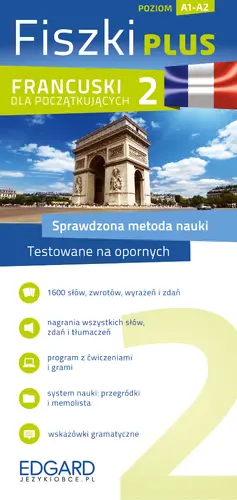 POZIOM A1-A2

Fiszki PLUS

FRANCUSKI DLA POCZĄTKUJĄCYCH 2

Sprawdzona metoda nauki

Testowane na opornych

1600 słów, zwrotów, wyrażeń i zdań

nagrania wszystkich słów, zdań i tłumaczeń

program z ćwiczeniami i grami

system nauki: przegródki i memolista

wskazówki gramatyczne

EDGARD
JEZYKIOBCE.PL

2